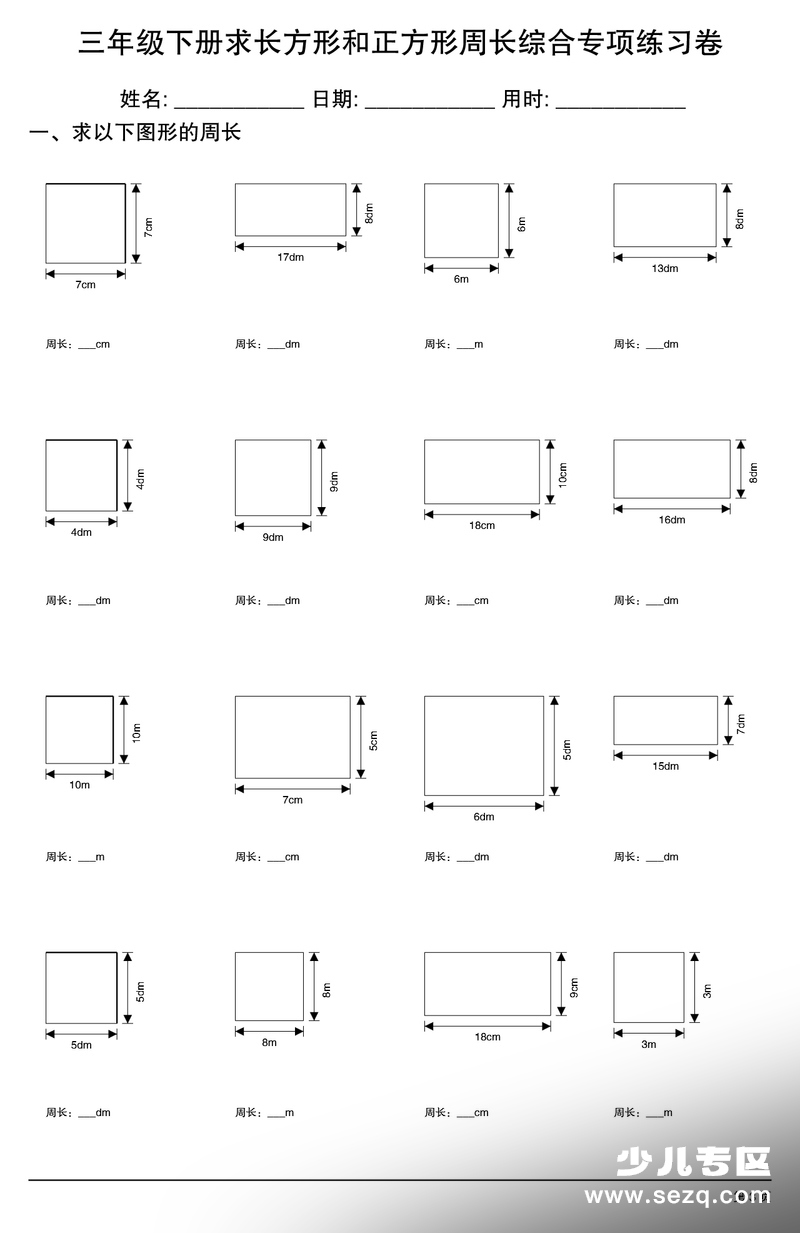 三年级下册求长方形和正方形周长综合专项练习卷

姓名: ____________ 日期: ____________ 用时: ____________

一、求以下图形的周长

7cm
7cm
周长：___cm

8dm
17dm
周长：___dm

6m
6m
周长：___m

8dm
13dm
周长：___dm

4dm
4dm
周长：___dm

9dm
9dm
周长：___dm

10cm
18cm
周长：___cm

8dm
16dm
周长：___dm

10m
10m
周长：___m

5cm
7cm
周长：___cm

5dm
6dm
周长：___dm

7dm
15dm
周长：___dm

5dm
5dm
周长：___dm

8m
8m
周长：___m

9cm
18cm
周长：___cm

3m
3m
周长：___m

少儿专区
www.sezq.com